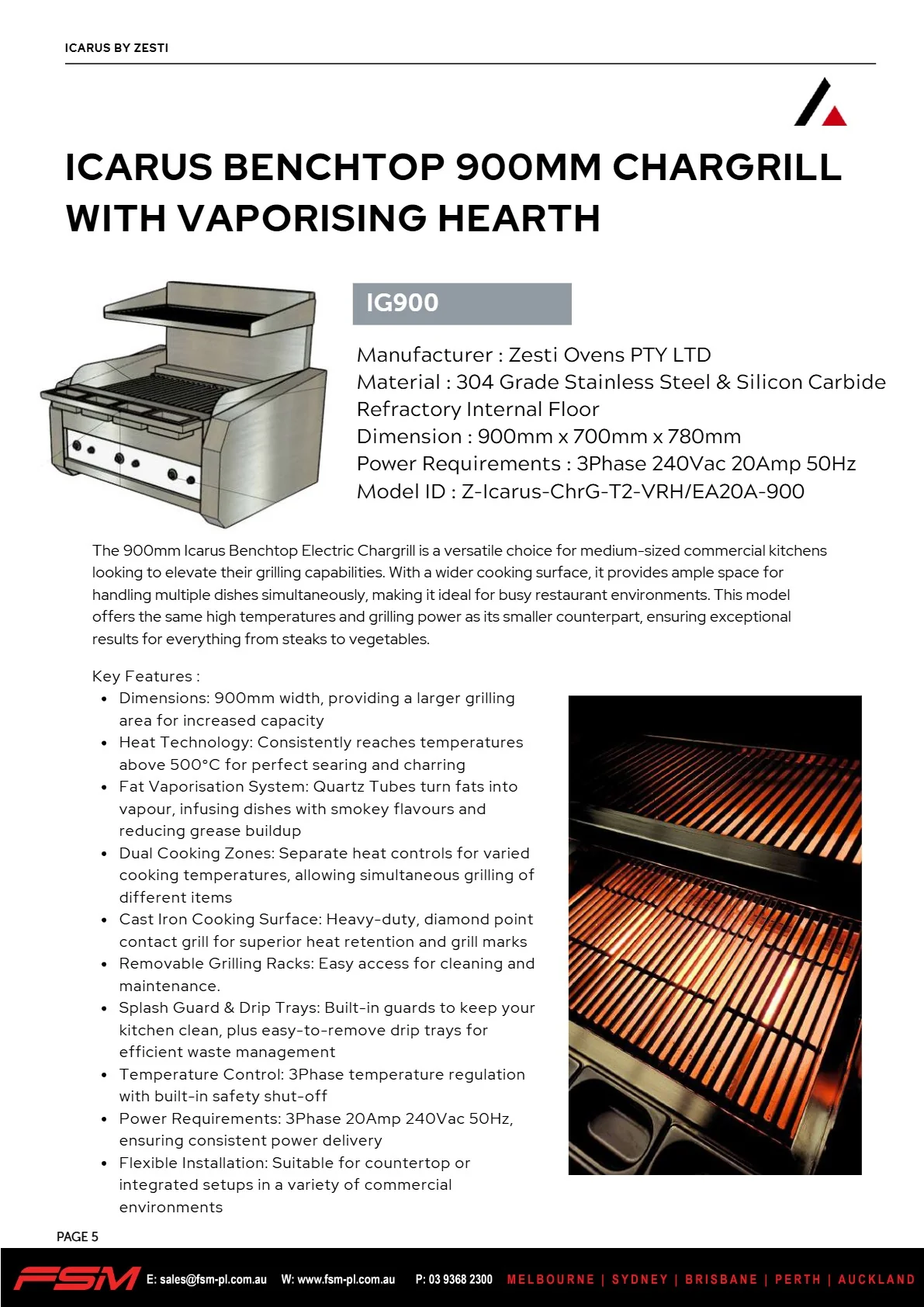 ICARUS BY ZESTI

ICARUS BENCHTOP 900MM CHARGRILL WITH VAPORISING HEARTH

IG900

Manufacturer : Zesti Ovens PTY LTD
Material : 304 Grade Stainless Steel & Silicon Carbide Refractory Internal Floor
Dimension : 900mm x 700mm x 780mm
Power Requirements : 3Phase 240Vac 20Amp 50Hz
Model ID : Z-Icarus-ChrG-T2-VRH/EA20A-900

The 900mm Icarus Benchtop Electric Chargrill is a versatile choice for medium-sized commercial kitchens looking to elevate their grilling capabilities. With a wider cooking surface, it provides ample space for handling multiple dishes simultaneously, making it ideal for busy restaurant environments. This model offers the same high temperatures and grilling power as its smaller counterpart, ensuring exceptional results for everything from steaks to vegetables.

Key Features :
• Dimensions: 900mm width, providing a larger grilling area for increased capacity
• Heat Technology: Consistently reaches temperatures above 500°C for perfect searing and charring
• Fat Vaporisation System: Quartz Tubes turn fats into vapour, infusing dishes with smokey flavours and reducing grease buildup
• Dual Cooking Zones: Separate heat controls for varied cooking temperatures, allowing simultaneous grilling of different items
• Cast Iron Cooking Surface: Heavy-duty, diamond point contact grill for superior heat retention and grill marks
• Removable Grilling Racks: Easy access for cleaning and maintenance.
• Splash Guard & Drip Trays: Built-in guards to keep your kitchen clean, plus easy-to-remove drip trays for efficient waste management
• Temperature Control: 3Phase temperature regulation with built-in safety shut-off
• Power Requirements: 3Phase 20Amp 240Vac 50Hz, ensuring consistent power delivery
• Flexible Installation: Suitable for countertop or integrated setups in a variety of commercial environments

PAGE 5

FSM E: sales@fsm-pl.com.au W: www.fsm-pl.com.au P: 03 9368 2300 MELBOURNE | SYDNEY | BRISBANE | PERTH | AUCKLAND